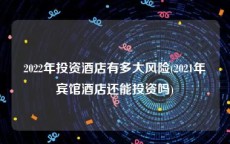 2022年投资酒店有多大风险(2021年宾馆酒店还能投资吗)